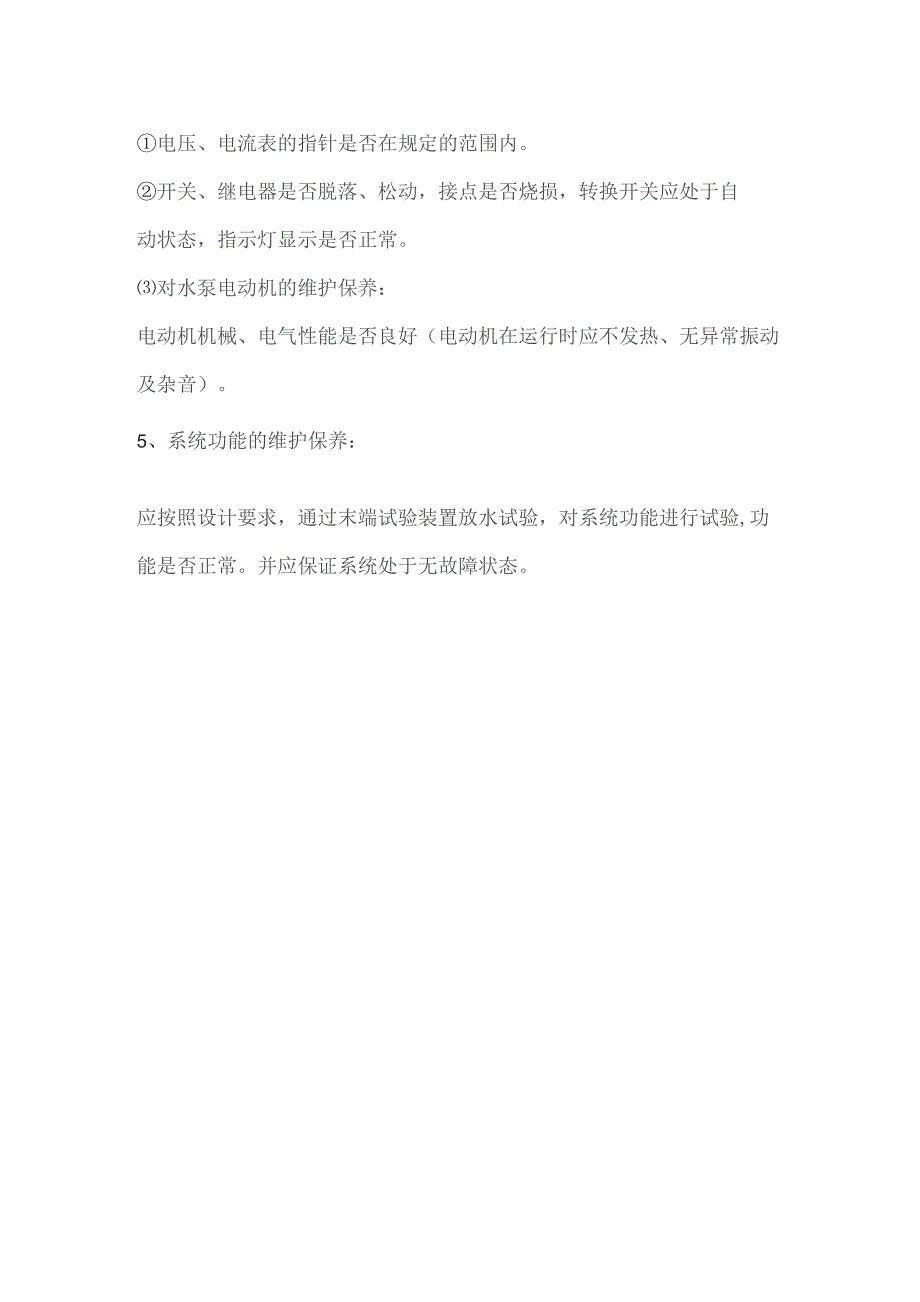 ①电压、电流表的指针是否在规定的范围内。

②开关、继电器是否脱落、松动，接点是否烧损，转换开关应处于自动状态，指示灯显示是否正常。

⑶对水泵电动机的维护保养：

电动机机械、电气性能是否良好（电动机在运行时应不发热、无异常振动及杂音）。

5、系统功能的维护保养：

应按照设计要求，通过末端试验装置放水试验，对系统功能进行试验,功能是否正常。并应保证系统处于无故障状态。